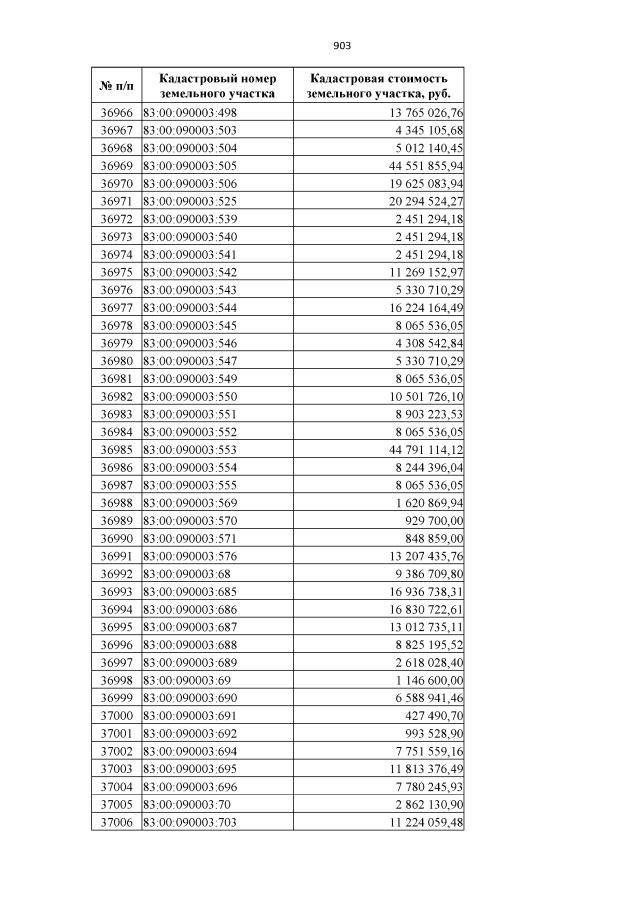 903

| № п/п | Кадастровый номер земельного участка | Кадастровая стоимость земельного участка, руб. |
|---|---|---|
| 36966 | 83:00:090003:498 | 13 765 026,76 |
| 36967 | 83:00:090003:503 | 4 345 105,68 |
| 36968 | 83:00:090003:504 | 5 012 140,45 |
| 36969 | 83:00:090003:505 | 44 551 855,94 |
| 36970 | 83:00:090003:506 | 19 625 083,94 |
| 36971 | 83:00:090003:525 | 20 294 524,27 |
| 36972 | 83:00:090003:539 | 2 451 294,18 |
| 36973 | 83:00:090003:540 | 2 451 294,18 |
| 36974 | 83:00:090003:541 | 2 451 294,18 |
| 36975 | 83:00:090003:542 | 11 269 152,97 |
| 36976 | 83:00:090003:543 | 5 330 710,29 |
| 36977 | 83:00:090003:544 | 16 224 164,49 |
| 36978 | 83:00:090003:545 | 8 065 536,05 |
| 36979 | 83:00:090003:546 | 4 308 542,84 |
| 36980 | 83:00:090003:547 | 5 330 710,29 |
| 36981 | 83:00:090003:549 | 8 065 536,05 |
| 36982 | 83:00:090003:550 | 10 501 726,10 |
| 36983 | 83:00:090003:551 | 8 903 223,53 |
| 36984 | 83:00:090003:552 | 8 065 536,05 |
| 36985 | 83:00:090003:553 | 44 791 114,12 |
| 36986 | 83:00:090003:554 | 8 244 396,04 |
| 36987 | 83:00:090003:555 | 8 065 536,05 |
| 36988 | 83:00:090003:569 | 1 620 869,94 |
| 36989 | 83:00:090003:570 | 929 700,00 |
| 36990 | 83:00:090003:571 | 848 859,00 |
| 36991 | 83:00:090003:576 | 13 207 435,76 |
| 36992 | 83:00:090003:68 | 9 386 709,80 |
| 36993 | 83:00:090003:685 | 16 936 738,31 |
| 36994 | 83:00:090003:686 | 16 830 722,61 |
| 36995 | 83:00:090003:687 | 13 012 735,11 |
| 36996 | 83:00:090003:688 | 8 825 195,52 |
| 36997 | 83:00:090003:689 | 2 618 028,40 |
| 36998 | 83:00:090003:69 | 1 146 600,00 |
| 36999 | 83:00:090003:690 | 6 588 941,46 |
| 37000 | 83:00:090003:691 | 427 490,70 |
| 37001 | 83:00:090003:692 | 993 528,90 |
| 37002 | 83:00:090003:694 | 7 751 559,16 |
| 37003 | 83:00:090003:695 | 11 813 376,49 |
| 37004 | 83:00:090003:696 | 7 780 245,93 |
| 37005 | 83:00:090003:70 | 2 862 130,90 |
| 37006 | 83:00:090003:703 | 11 224 059,48 |